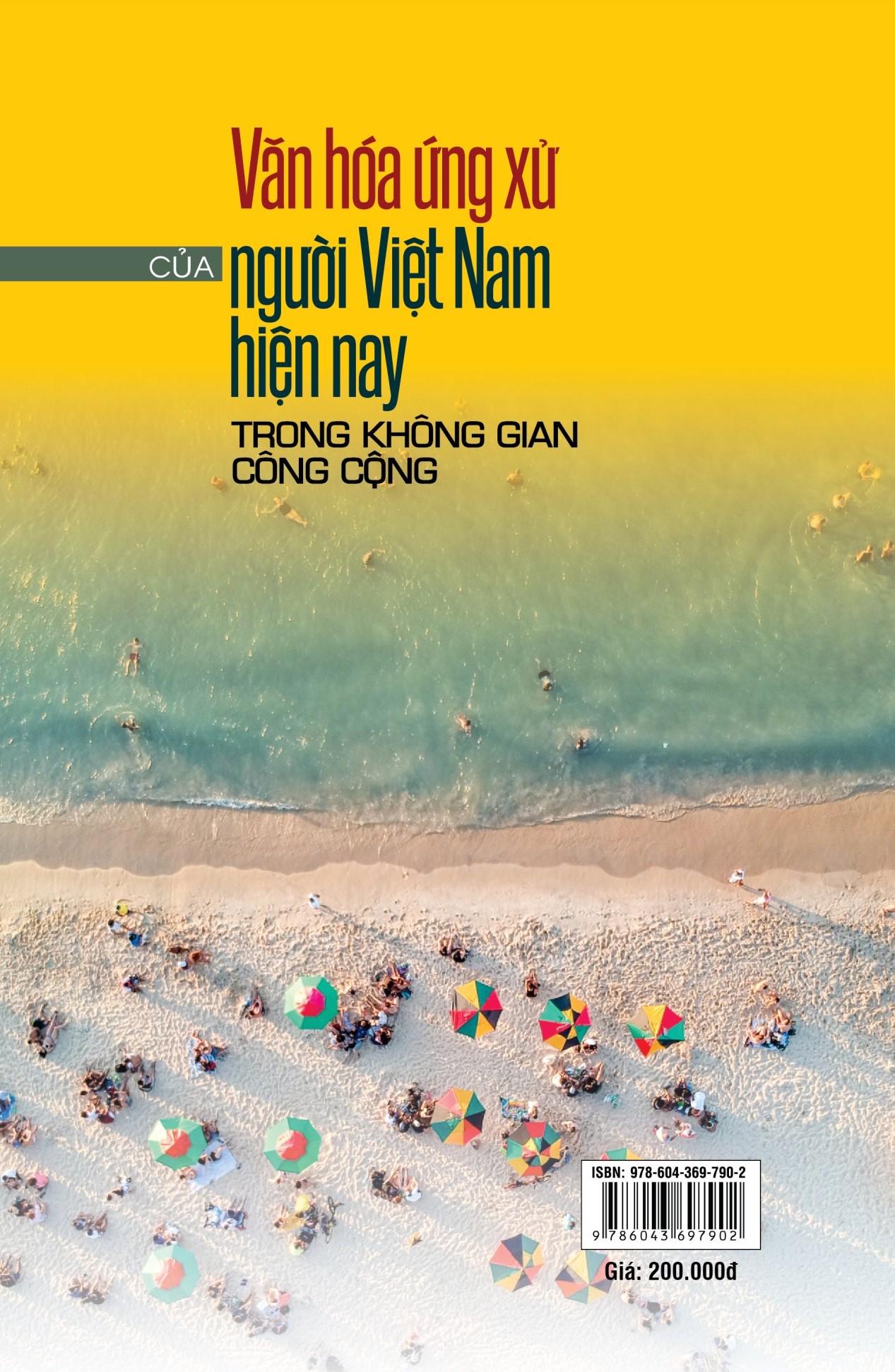 Văn hóa ứng xử

CỦA người Việt Nam hiện nay

TRONG KHÔNG GIAN CÔNG CỘNG

ISBN: 978-604-369-790-2

9 786043 697902

Giá: 200.000đ